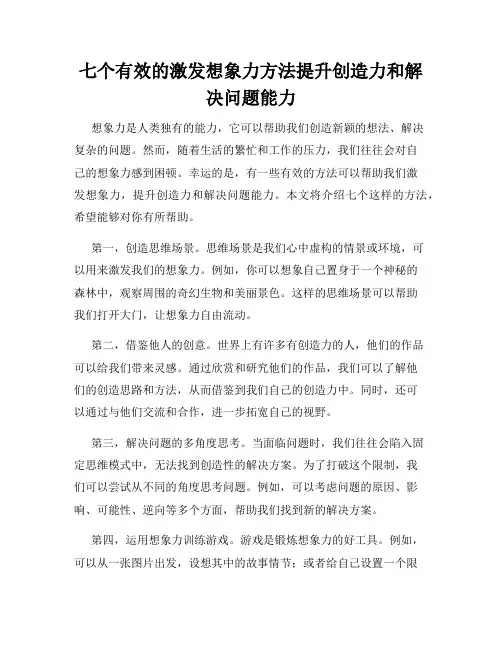 七个有效的激发想象力方法提升创造力和解决问题能力

想象力是人类独有的能力，它可以帮助我们创造新颖的想法、解决复杂的问题。然而，随着生活的繁忙和工作的压力，我们往往会对自己的想象力感到困顿。幸运的是，有一些有效的方法可以帮助我们激发想象力，提升创造力和解决问题能力。本文将介绍七个这样的方法，希望能够对你有所帮助。

第一，创造思维场景。思维场景是我们心中虚构的情景或环境，可以用来激发我们的想象力。例如，你可以想象自己置身于一个神秘的森林中，观察周围的奇幻生物和美丽景色。这样的思维场景可以帮助我们打开大门，让想象力自由流动。

第二，借鉴他人的创意。世界上有许多有创造力的人，他们的作品可以给我们带来灵感。通过欣赏和研究他们的作品，我们可以了解他们的创造思路和方法，从而借鉴到我们自己的创造力中。同时，还可以通过与他们交流和合作，进一步拓宽自己的视野。

第三，解决问题的多角度思考。当面临问题时，我们往往会陷入固定思维模式中，无法找到创造性的解决方案。为了打破这个限制，我们可以尝试从不同的角度思考问题。例如，可以考虑问题的原因、影响、可能性、逆向等多个方面，帮助我们找到新的解决方案。

第四，运用想象力训练游戏。游戏是锻炼想象力的好工具。例如，可以从一张图片出发，设想其中的故事情节；或者给自己设置一个限